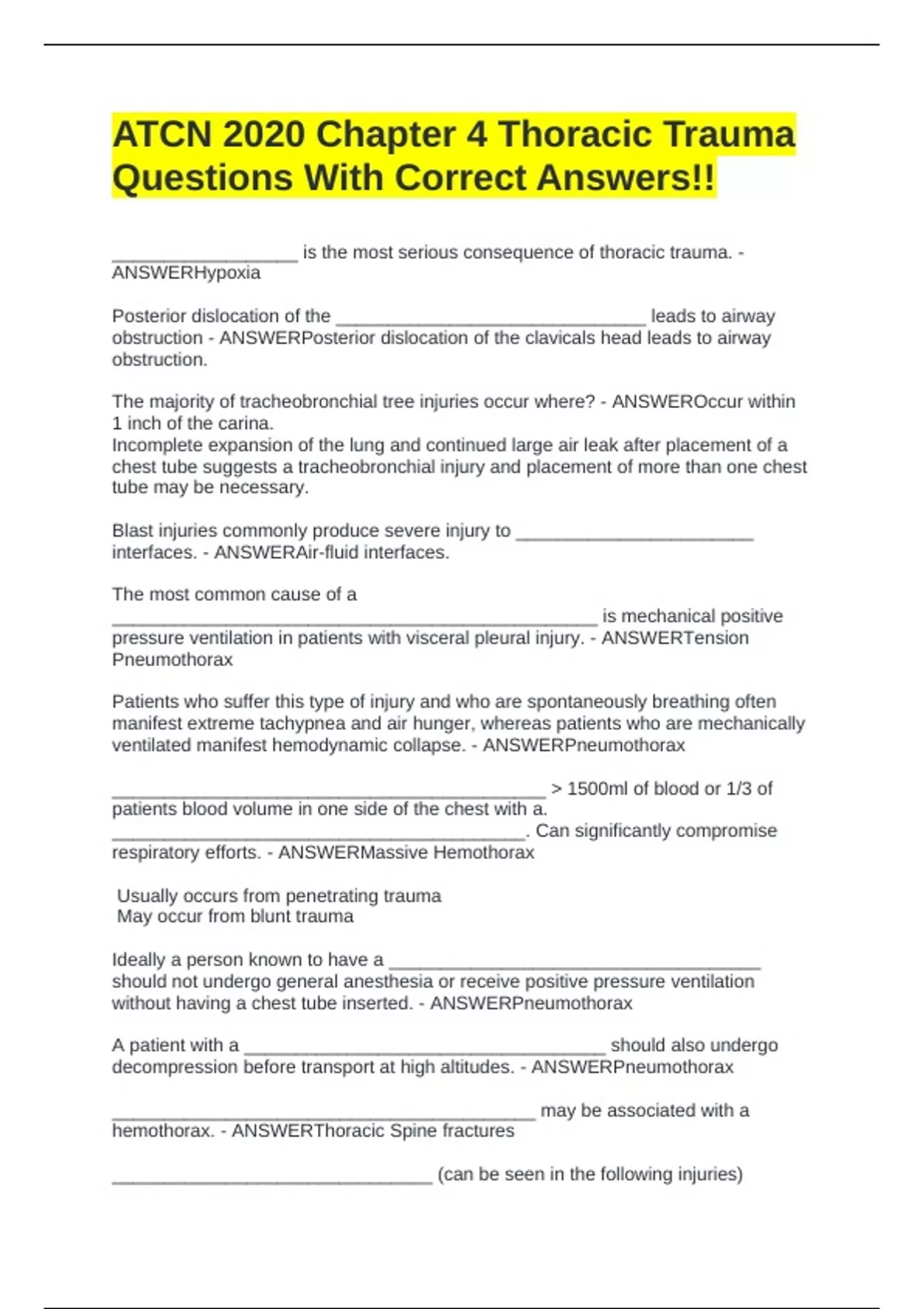 ATCN 2020 Chapter 4 Thoracic Trauma Questions With Correct Answers!!

__________________ is the most serious consequence of thoracic trauma. - ANSWERHypoxia

Posterior dislocation of the ______________________________ leads to airway obstruction - ANSWERPosterior dislocation of the clavicals head leads to airway obstruction.

The majority of tracheobronchial tree injuries occur where? - ANSWEROccur within 1 inch of the carina.
Incomplete expansion of the lung and continued large air leak after placement of a chest tube suggests a tracheobronchial injury and placement of more than one chest tube may be necessary.

Blast injuries commonly produce severe injury to _______________________ interfaces. - ANSWERAir-fluid interfaces.

The most common cause of a _______________________________________________ is mechanical positive pressure ventilation in patients with visceral pleural injury. - ANSWERTension Pneumothorax

Patients who suffer this type of injury and who are spontaneously breathing often manifest extreme tachypnea and air hunger, whereas patients who are mechanically ventilated manifest hemodynamic collapse. - ANSWERPneumothorax

__________________________________________ > 1500ml of blood or 1/3 of patients blood volume in one side of the chest with a. ________________________________________. Can significantly compromise respiratory efforts. - ANSWERMassive Hemothorax

Usually occurs from penetrating trauma
May occur from blunt trauma

Ideally a person known to have a ____________________________________ should not undergo general anesthesia or receive positive pressure ventilation without having a chest tube inserted. - ANSWERPneumothorax

A patient with a ___________________________________ should also undergo decompression before transport at high altitudes. - ANSWERPneumothorax

_________________________________________ may be associated with a hemothorax. - ANSWERThoracic Spine fractures

_______________________________ (can be seen in the following injuries)